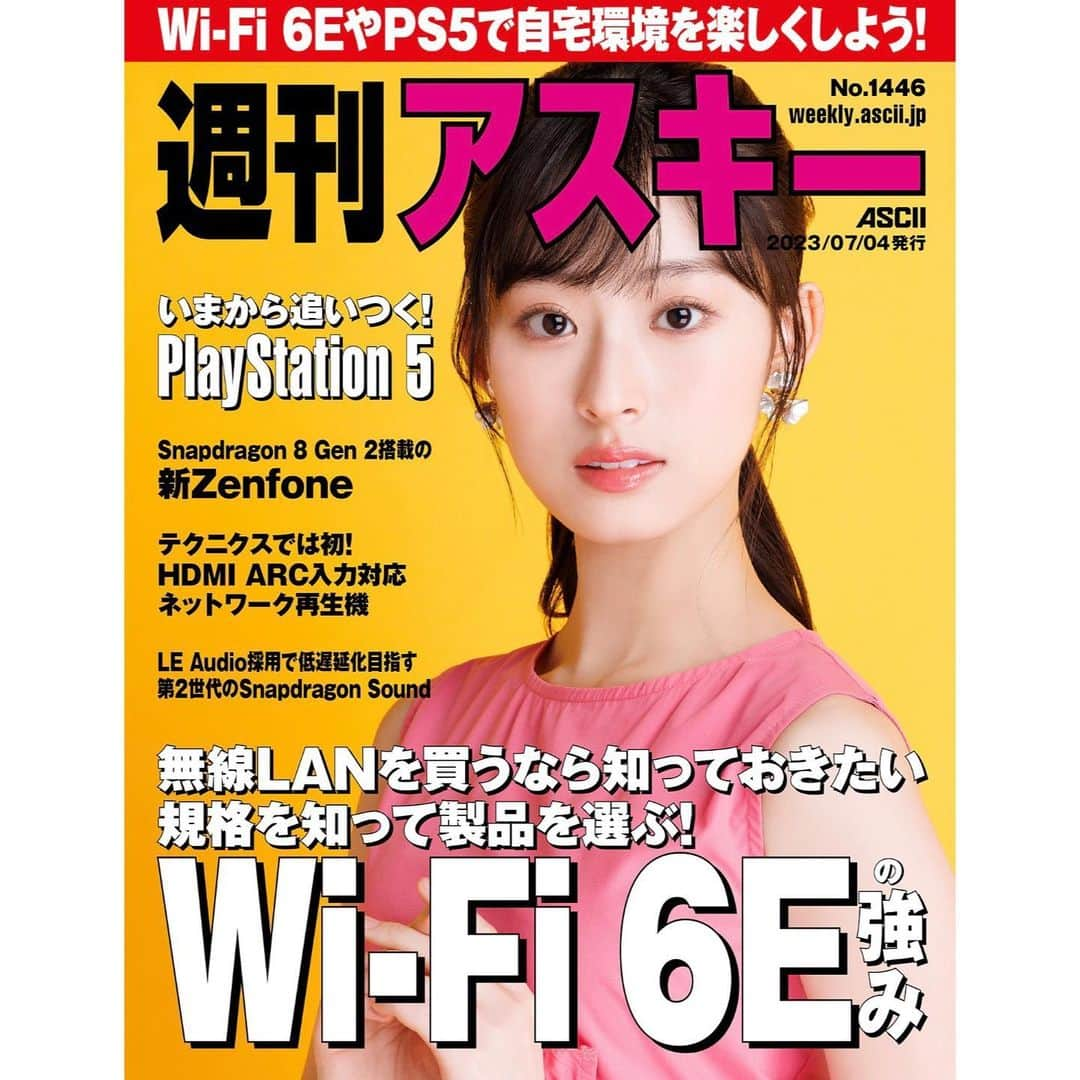 Wi-Fi 6EやPS5で自宅環境を楽しくしよう!

週刊アスキー

No.1446
weekly.ascii.jp

ASCII
2023/07/04発行

いまから追いつく!
PlayStation 5

Snapdragon 8 Gen 2搭載の
新Zenfone

テクニクスでは初!
HDMI ARC入力対応
ネットワーク再生機

LE Audio採用で低遅延化目指す
第2世代のSnapdragon Sound

無線LANを買うなら知っておきたい
規格を知って製品を選ぶ!
Wi-Fi 6Eの強み